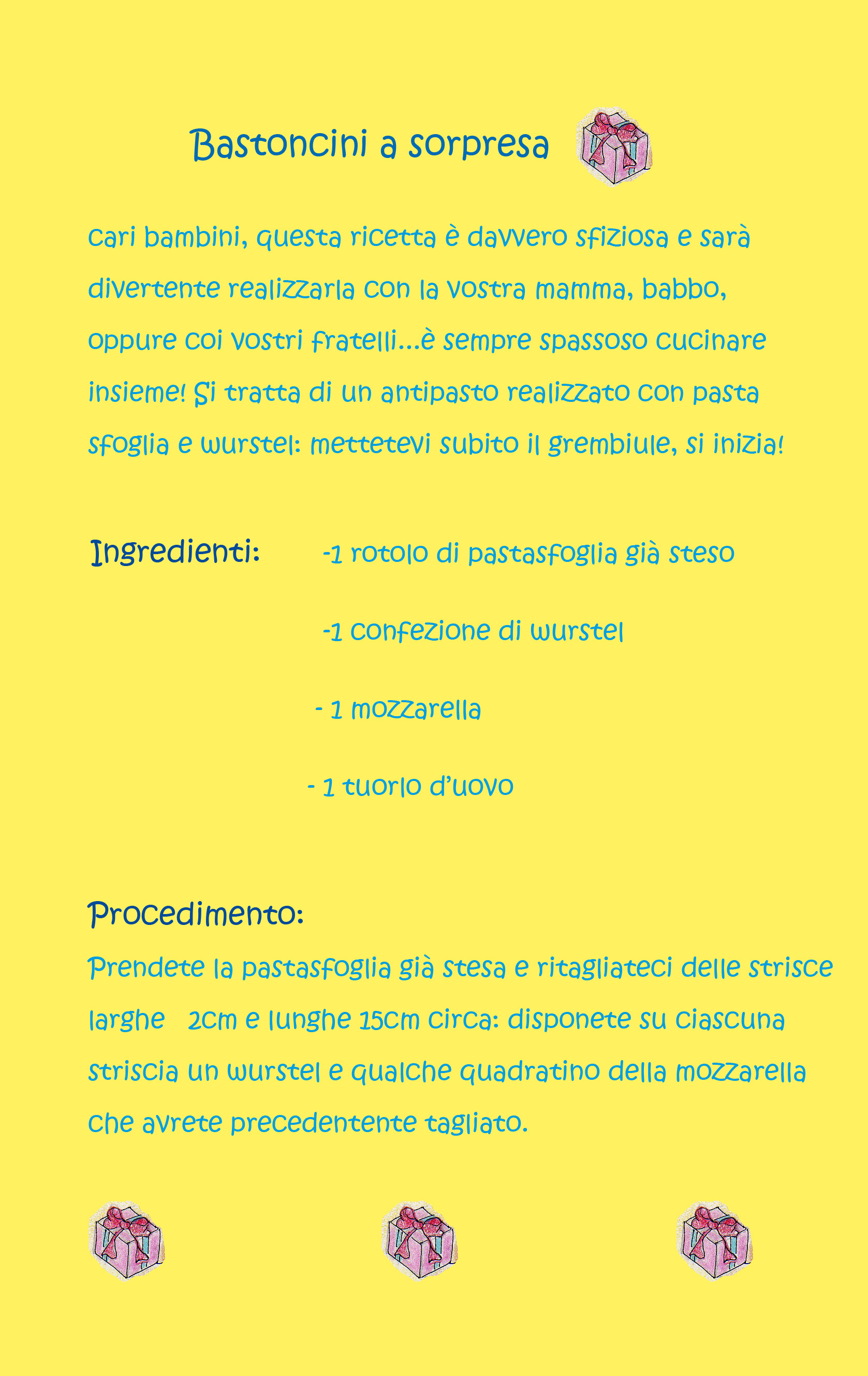 Bastoncini a sorpresa

Cari bambini, questa ricetta è davvero sfiziosa e sarà divertente realizzarla con la vostra mamma, babbo, oppure coi vostri fratelli…è sempre spassoso cucinare insieme! Si tratta di un antipasto realizzato con pasta sfoglia e wurstel: mettetevi subito il grembiule, si inizia!

Ingredienti:

-1 rotolo di pastasfoglia già steso

-1 confezione di wurstel

- 1 mozzarella

- 1 tuorlo d'uovo

Procedimento:

Prendete la pastasfoglia già stesa e ritagliateci delle strisce larghe 2cm e lunghe 15cm circa: disponete su ciascuna striscia un wurstel e qualche quadratino della mozzarella che avrete precedentente tagliato.